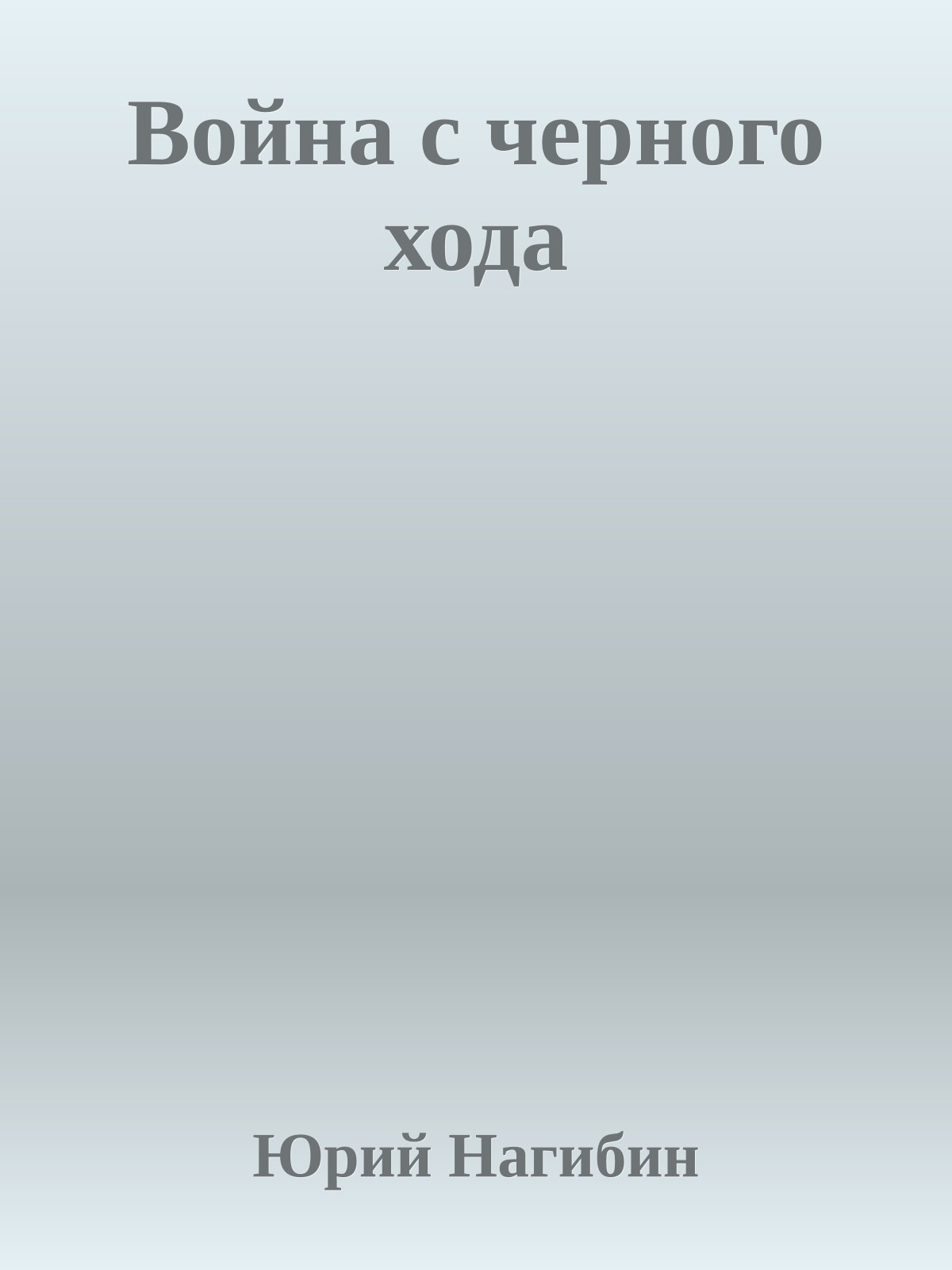 Война с черного хода

Юрий Нагибин